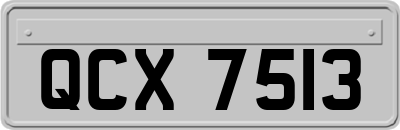 QCX 7513